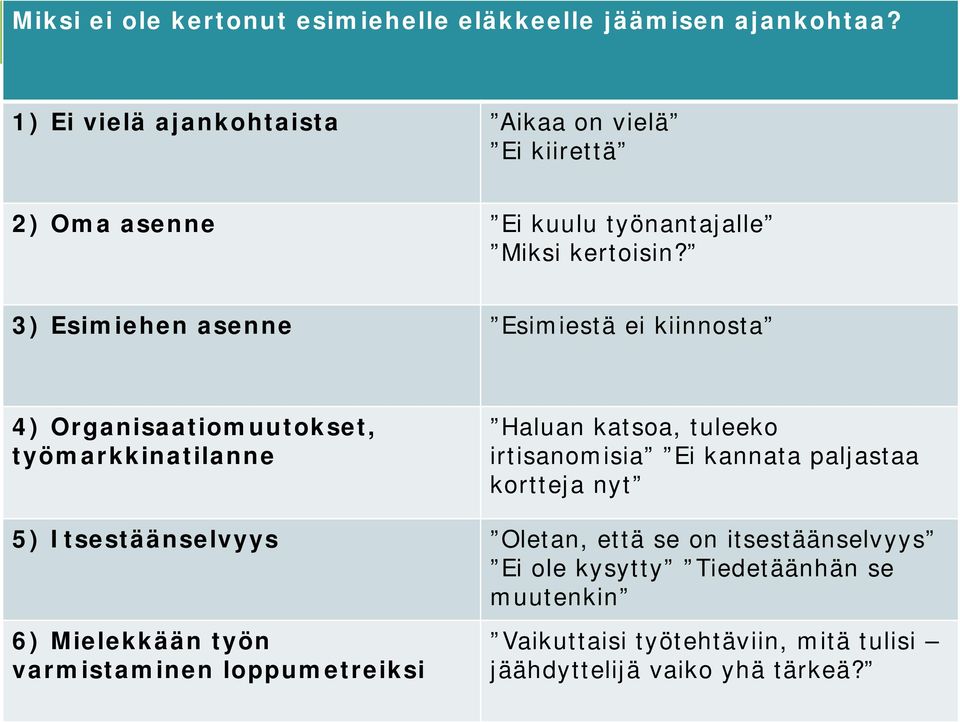 Miksi ei ole kertonut esimiehelle eläkkeelle jäämisen ajankohtaa?

| | |
|---|---|
| 1) Ei vielä ajankohtaista | ”Aikaa on vielä” ”Ei kiirettä” |
| 2) Oma asenne | ”Ei kuulu työnantajalle” ”Miksi kertoisin?” |
| 3) Esimiehen asenne | ”Esimiestä ei kiinnosta” |
| 4) Organisaatiomuutokset, työmarkkinatilanne | ”Haluan katsoa, tuleeko irtisanomisia” ”Ei kannata paljastaa kortteja nyt” |
| 5) Itsestäänselvyys | ”Oletan, että se on itsestäänselvyys” ”Ei ole kysytty” ”Tiedetäänhän se muutenkin” |
| 6) Mielekkään työn varmistaminen loppumetreiksi | ”Vaikuttaisi työtehtäviin, mitä tulisi – jäähdyttelijä vaiko yhä tärkeä?” |